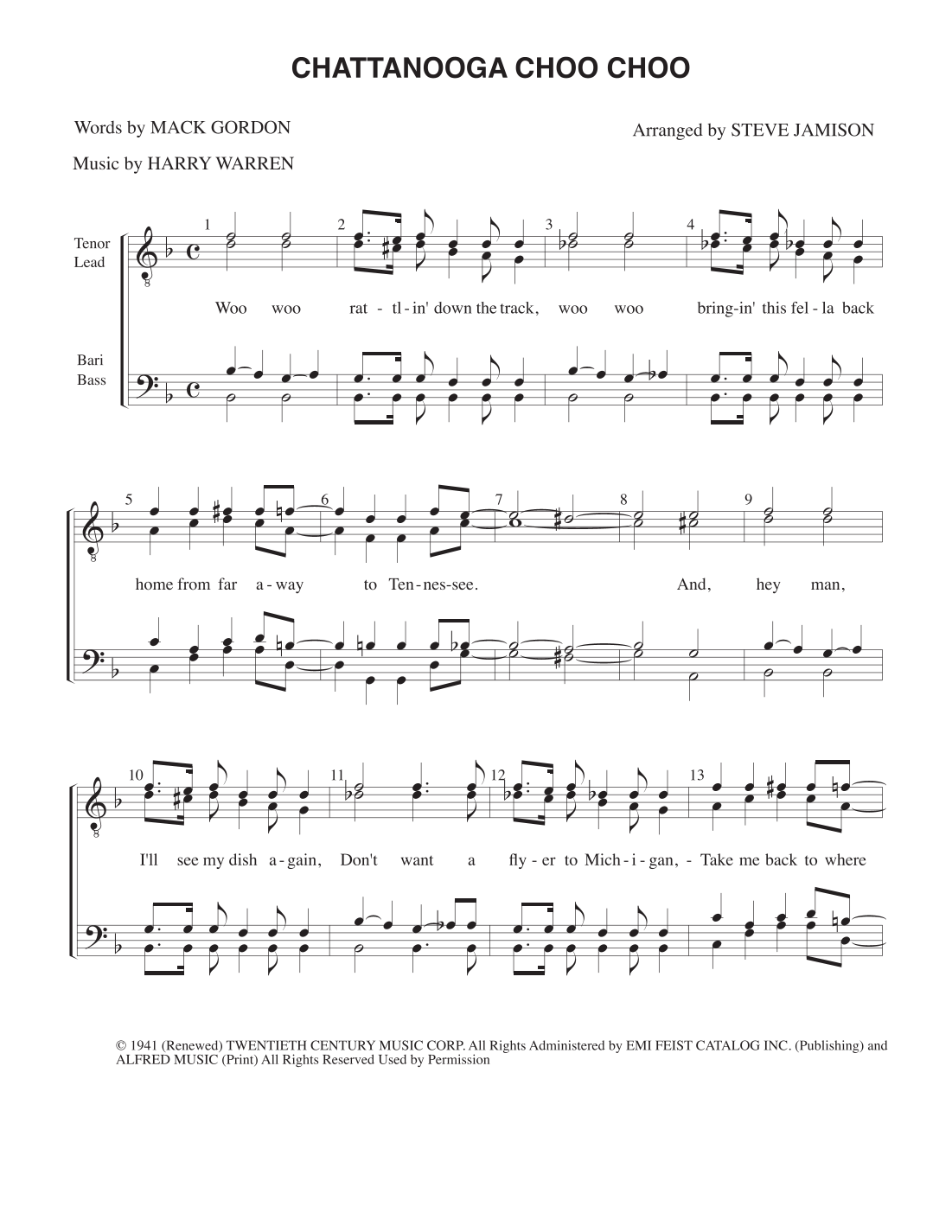 CHATTANOOGA CHOO CHOO

Words by MACK GORDON

Music by HARRY WARREN

Arranged by STEVE JAMISON

Tenor
Lead

Bari
Bass

1 2 3 4

Woo woo rat - tl - in' down the track, woo woo bring-in' this fel - la back

5 6 7 8 9

home from far a - way to Ten - nes - see. And, hey man,

10 11 12 13

I'll see my dish a - gain, Don't want a fly - er to Mich - i - gan, - Take me back to where

© 1941 (Renewed) TWENTIETH CENTURY MUSIC CORP. All Rights Administered by EMI FEIST CATALOG INC. (Publishing) and ALFRED MUSIC (Print) All Rights Reserved Used by Permission